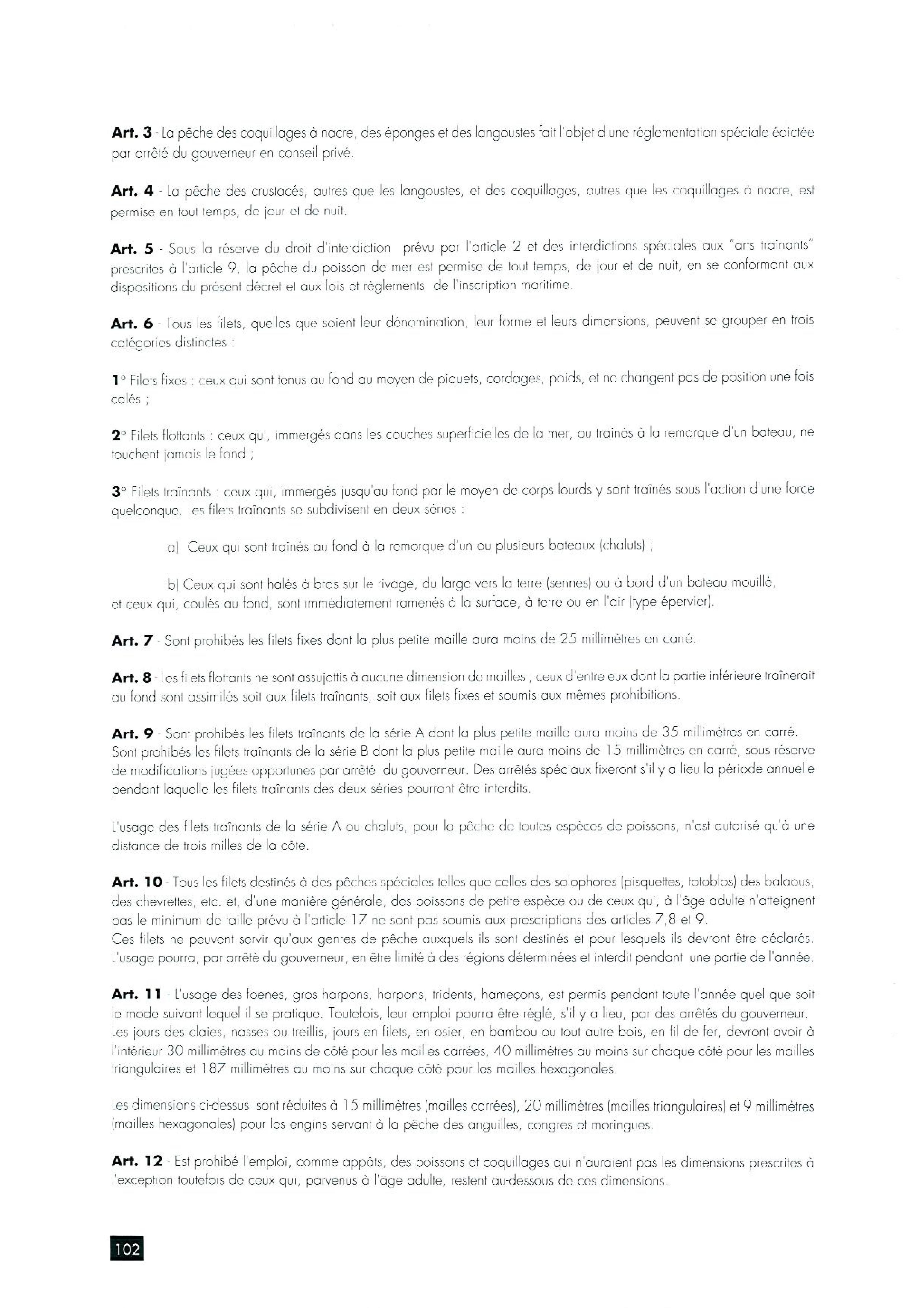 **Art. 3** - La pêche des coquillages à nacre, des éponges et des langoustes fait l'objet d'une réglementation spéciale édictée par arrêté du gouverneur en conseil privé.

**Art. 4** - La pêche des crustacés, autres que les langoustes, et des coquillages, autres que les coquillages à nacre, est permise en tout temps, de jour et de nuit.

**Art. 5** - Sous la réserve du droit d'interdiction prévu par l'article 2 et des interdictions spéciales aux "arts traînants" prescrites à l'article 9, la pêche du poisson de mer est permise de tout temps, de jour et de nuit, en se conformant aux dispositions du présent décret et aux lois et règlements de l'inscription maritime.

**Art. 6** - Tous les filets, quelles que soient leur dénomination, leur forme et leurs dimensions, peuvent se grouper en trois catégories distinctes :

**1°** Filets fixes : ceux qui sont tenus au fond au moyen de piquets, cordages, poids, et ne changent pas de position une fois calés ;

**2°** Filets flottants : ceux qui, immergés dans les couches superficielles de la mer, ou traînés à la remorque d'un bateau, ne touchent jamais le fond ;

**3°** Filets traînants : ceux qui, immergés jusqu'au fond par le moyen de corps lourds y sont traînés sous l'action d'une force quelconque. Les filets traînants se subdivisent en deux séries :

a) Ceux qui sont traînés au fond à la remorque d'un ou plusieurs bateaux (chaluts) ;

b) Ceux qui sont halés à bras sur le rivage, du large vers la terre (sennes) ou à bord d'un bateau mouillé, et ceux qui, coulés au fond, sont immédiatement ramenés à la surface, à terre ou en l'air (type épervier).

**Art. 7** - Sont prohibés les filets fixes dont la plus petite maille aura moins de 25 millimètres en carré.

**Art. 8** - Les filets flottants ne sont assujettis à aucune dimension de mailles ; ceux d'entre eux dont la partie inférieure traînerait au fond sont assimilés soit aux filets traînants, soit aux filets fixes et soumis aux mêmes prohibitions.

**Art. 9** - Sont prohibés les filets traînants de la série A dont la plus petite maille aura moins de 35 millimètres en carré. Sont prohibés les filets traînants de la série B dont la plus petite maille aura moins de 15 millimètres en carré, sous réserve de modifications jugées opportunes par arrêté du gouverneur. Des arrêtés spéciaux fixeront s'il y a lieu la période annuelle pendant laquelle les filets traînants des deux séries pourront être interdits.

L'usage des filets traînants de la série A ou chaluts, pour la pêche de toutes espèces de poissons, n'est autorisé qu'à une distance de trois milles de la côte.

**Art. 10** - Tous les filets destinés à des pêches spéciales telles que celles des solophores (pisquettes, totoblos) des balaous, des chevrettes, etc. et, d'une manière générale, des poissons de petite espèce ou de ceux qui, à l'âge adulte n'atteignent pas le minimum de taille prévu à l'article 17 ne sont pas soumis aux prescriptions des articles 7,8 et 9.
Ces filets ne peuvent servir qu'aux genres de pêche auxquels ils sont destinés et pour lesquels ils devront être déclarés. L'usage pourra, par arrêté du gouverneur, en être limité à des régions déterminées et interdit pendant une partie de l'année.

**Art. 11** - L'usage des foenes, gros harpons, harpons, tridents, hameçons, est permis pendant toute l'année quel que soit le mode suivant lequel il se pratique. Toutefois, leur emploi pourra être réglé, s'il y a lieu, par des arrêtés du gouverneur.
Les jours des claies, nasses ou treillis, jours en filets, en osier, en bambou ou tout autre bois, en fil de fer, devront avoir à l'intérieur 30 millimètres au moins de côté pour les mailles carrées, 40 millimètres au moins sur chaque côté pour les mailles triangulaires et 187 millimètres au moins sur chaque côté pour les mailles hexagonales.

Les dimensions ci-dessus sont réduites à 15 millimètres (mailles carrées), 20 millimètres (mailles triangulaires) et 9 millimètres (mailles hexagonales) pour les engins servant à la pêche des anguilles, congres et moringues.

**Art. 12** - Est prohibé l'emploi, comme appâts, des poissons et coquillages qui n'auraient pas les dimensions prescrites à l'exception toutefois de ceux qui, parvenus à l'âge adulte, restent au-dessous de ces dimensions.

102